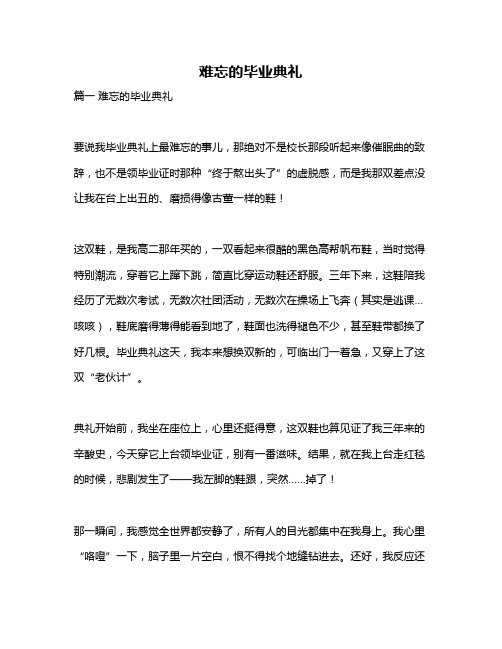 难忘的毕业典礼

篇一 难忘的毕业典礼

要说我毕业典礼上最难忘的事儿，那绝对不是校长那段听起来像催眠曲的致辞，也不是领毕业证时那种“终于熬出头了”的虚脱感，而是我那双差点没让我在台上出丑的、磨损得像古董一样的鞋！

这双鞋，是我高二那年买的，一双看起来很酷的黑色高帮帆布鞋，当时觉得特别潮流，穿着它上蹿下跳，简直比穿运动鞋还舒服。三年下来，这鞋陪我经历了无数次考试，无数次社团活动，无数次在操场上飞奔（其实是逃课...咳咳），鞋底磨得薄得能看到地了，鞋面也洗得褪色不少，甚至鞋带都换了好几根。毕业典礼这天，我本来想换双新的，可临出门一着急，又穿上了这双“老伙计”。

典礼开始前，我坐在座位上，心里还挺得意，这双鞋也算见证了我三年来的辛酸史，今天穿它上台领毕业证，别有一番滋味。结果，就在我上台走红毯的时候，悲剧发生了——我左脚的鞋跟，突然......掉了！

那一瞬间，我感觉全世界都安静了，所有人的目光都集中在我身上。我心里“咯噔”一下，脑子里一片空白，恨不得找个地缝钻进去。还好，我反应还